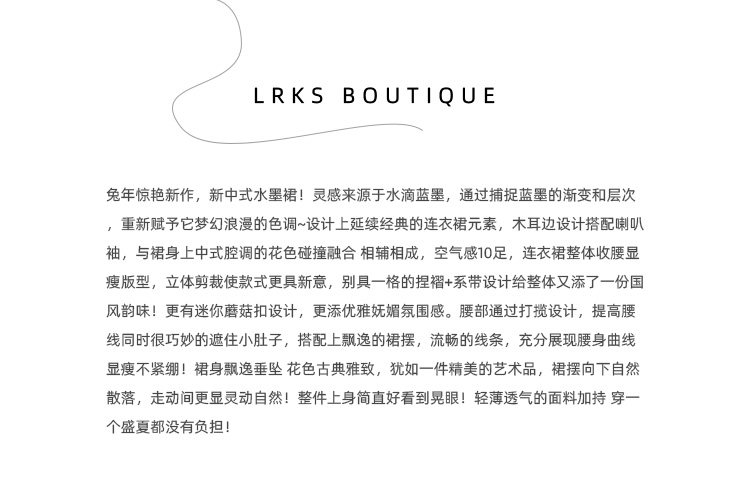 LRKS BOUTIQUE

兔年惊艳新作，新中式水墨裙！灵感来源于水滴蓝墨，通过捕捉蓝墨的渐变和层次，重新赋予它梦幻浪漫的色调~设计上延续经典的连衣裙元素，木耳边设计搭配喇叭袖，与裙身上中式腔调的花色碰撞融合 相辅相成，空气感10足，连衣裙整体收腰显瘦版型，立体剪裁使款式更具新意，别具一格的捏褶+系带设计给整体又添了一份国风韵味！更有迷你蘑菇扣设计，更添优雅妩媚氛围感。腰部通过打揽设计，提高腰线同时很巧妙的遮住小肚子，搭配上飘逸的裙摆，流畅的线条，充分展现腰身曲线显瘦不紧绷！裙身飘逸垂坠 花色古典雅致，犹如一件精美的艺术品，裙摆向下自然散落，走动间更显灵动自然！整件上身简直好看到晃眼！轻薄透气的面料加持 穿一个盛夏都没有负担！